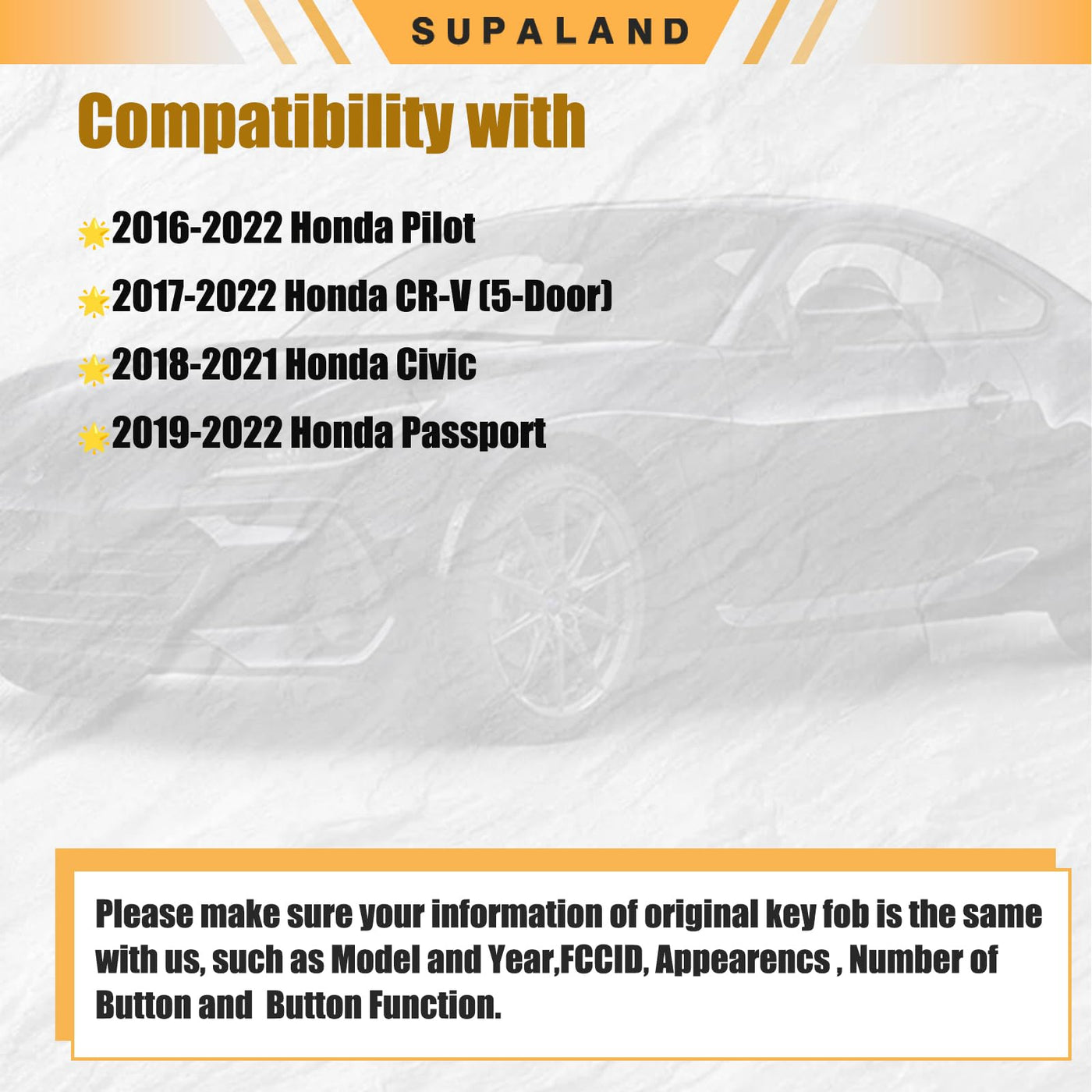 SUPALAND

Compatibility with

2016-2022 Honda Pilot

2017-2022 Honda CR-V (5-Door)

2018-2021 Honda Civic

2019-2022 Honda Passport

Please make sure your information of original key fob is the same with us, such as Model and Year,FCCID, Appearencs , Number of Button and Button Function.